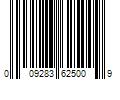 0 09283 62500 9